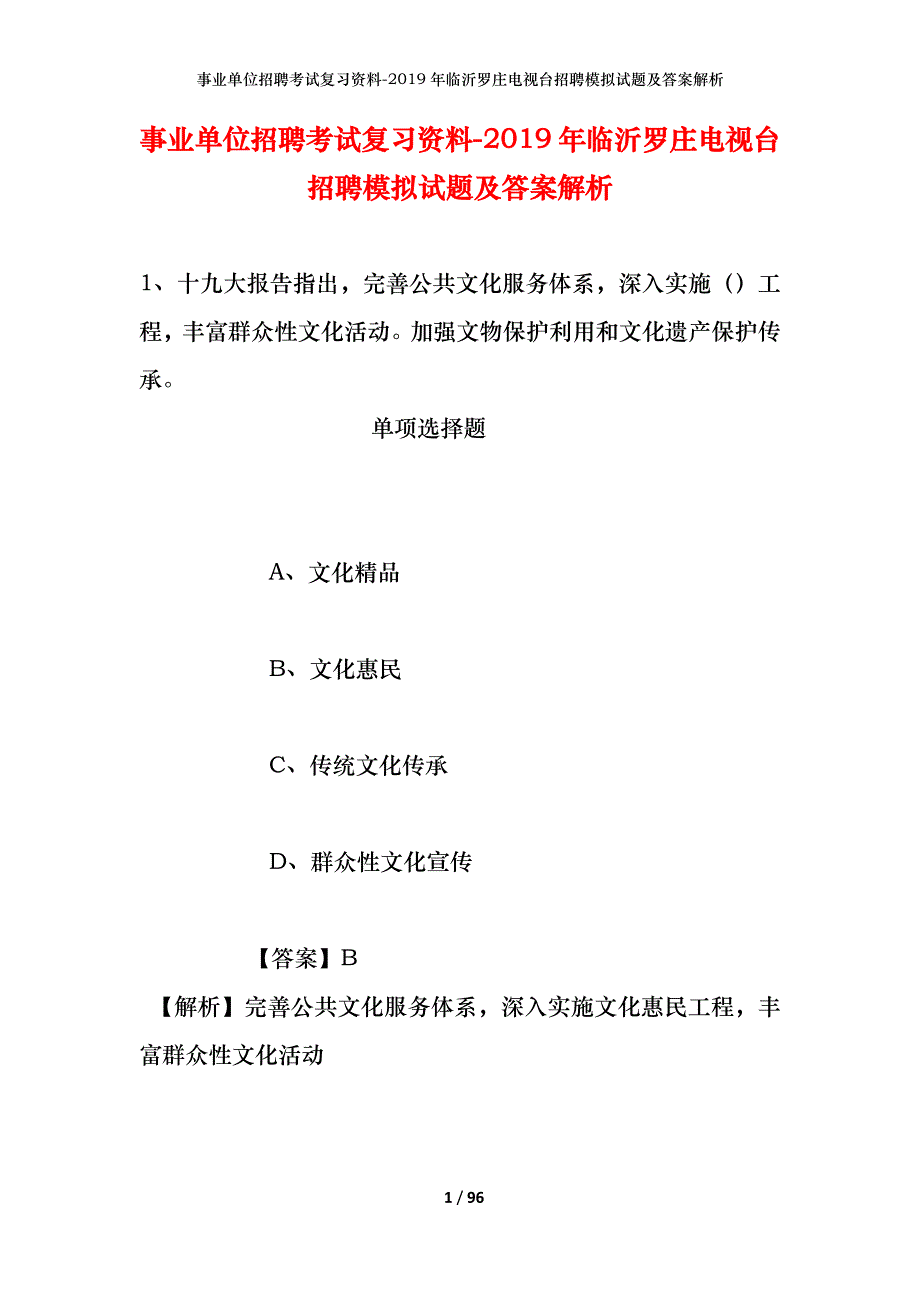 事业单位招聘考试复习资料-2019年临沂罗庄电视台招聘模拟试题及答案解析

事业单位招聘考试复习资料-2019年临沂罗庄电视台招聘模拟试题及答案解析

1、十九大报告指出，完善公共文化服务体系，深入实施（）工程，丰富群众性文化活动。加强文物保护利用和文化遗产保护传承。

单项选择题

A、文化精品

B、文化惠民

C、传统文化传承

D、群众性文化宣传

【答案】B

【解析】完善公共文化服务体系，深入实施文化惠民工程，丰富群众性文化活动

1 / 96